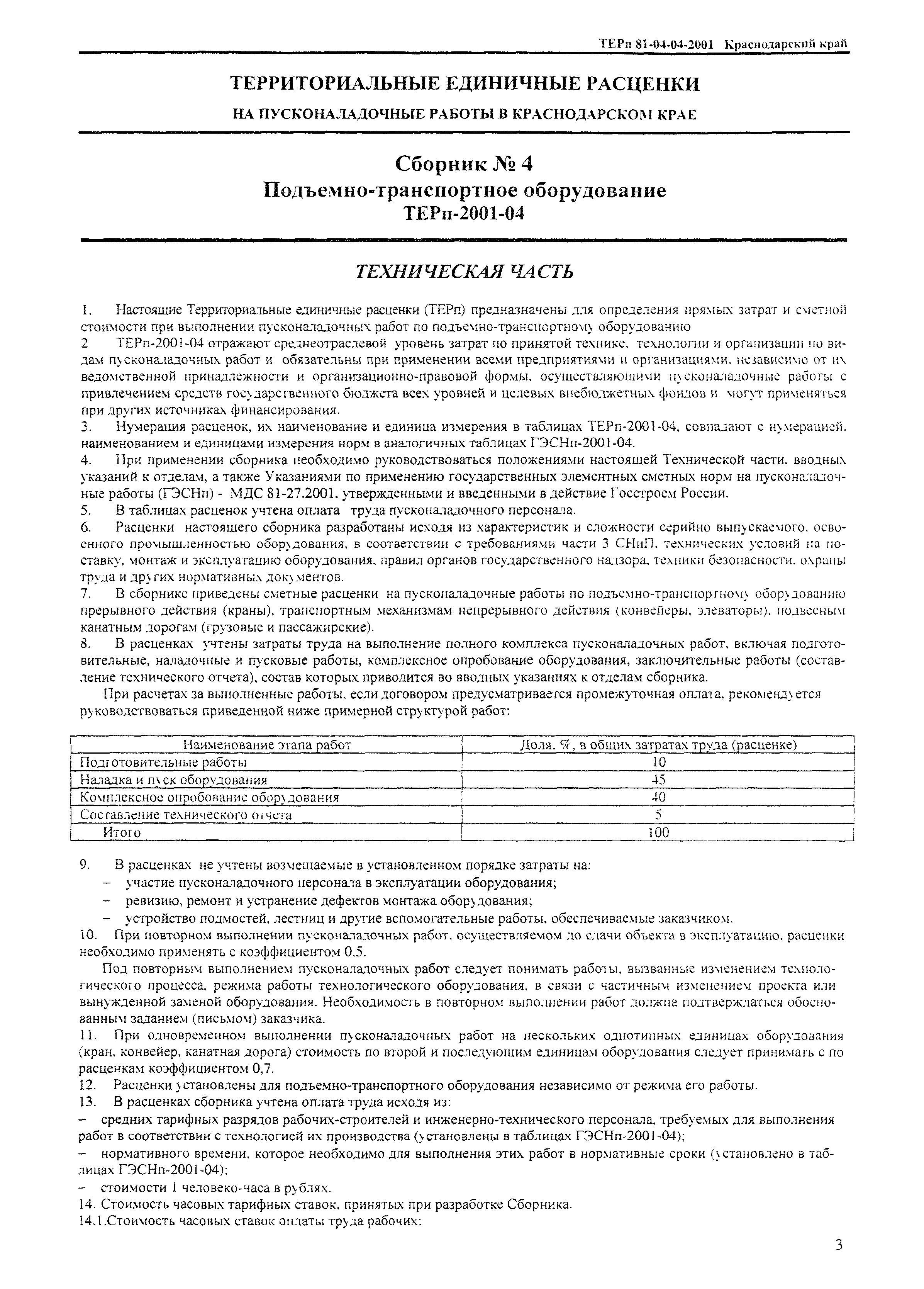 ТЕРп 81-04-04-2001 Краснодарский край

ТЕРРИТОРИАЛЬНЫЕ ЕДИНИЧНЫЕ РАСЦЕНКИ

НА ПУСКОНАЛАДОЧНЫЕ РАБОТЫ В КРАСНОДАРСКОМ КРАЕ

Сборник № 4
Подъемно-транспортное оборудование
ТЕРп-2001-04

ТЕХНИЧЕСКАЯ ЧАСТЬ

1. Настоящие Территориальные единичные расценки (ТЕРп) предназначены для определения прямых затрат и сметной стоимости при выполнении пусконаладочных работ по подъемно-транспортному оборудованию
2 ТЕРп-2001-04 отражают среднеотраслевой уровень затрат по принятой технике, технологии и организации по видам пусконаладочных работ и обязательны при применении всеми предприятиями и организациями, независимо от их ведомственной принадлежности и организационно-правовой формы, осуществляющими пусконаладочные работы с привлечением средств государственного бюджета всех уровней и целевых внебюджетных фондов и могут применяться при других источниках финансирования.
3. Нумерация расценок, их наименование и единица измерения в таблицах ТЕРп-2001-04, совпадают с нумерацией, наименованием и единицами измерения норм в аналогичных таблицах ГЭСНп-2001-04.
4. При применении сборника необходимо руководствоваться положениями настоящей Технической части, вводных указаний к отделам, а также Указаниями по применению государственных элементных сметных норм на пусконаладочные работы (ГЭСНп) - МДС 81-27.2001, утвержденными и введенными в действие Госстроем России.
5. В таблицах расценок учтена оплата труда пусконаладочного персонала.
6. Расценки настоящего сборника разработаны исходя из характеристик и сложности серийно выпускаемого, освоенного промышленностью оборудования, в соответствии с требованиями части 3 СНиП, технических условий на поставку, монтаж и эксплуатацию оборудования, правил органов государственного надзора, техники безопасности, охраны труда и других нормативных документов.
7. В сборнике приведены сметные расценки на пусконаладочные работы по подъемно-транспортному оборудованию прерывного действия (краны), транспортным механизмам непрерывного действия (конвейеры, элеваторы), подвесным канатным дорогам (грузовые и пассажирские).
8. В расценках учтены затраты труда на выполнение полного комплекса пусконаладочных работ, включая подготовительные, наладочные и пусковые работы, комплексное опробование оборудования, заключительные работы (составление технического отчета), состав которых приводится во вводных указаниях к отделам сборника.
При расчетах за выполненные работы, если договором предусматривается промежуточная оплата, рекомендуется руководствоваться приведенной ниже примерной структурой работ:

| Наименование этапа работ | Доля, %, в общих затратах труда (расценке) |
|---|---|
| Подготовительные работы | 10 |
| Наладка и пуск оборудования | 45 |
| Комплексное опробование оборудования | 40 |
| Составление технического отчета | 5 |
| Итого | 100 |

9. В расценках не учтены возмещаемые в установленном порядке затраты на:
– участие пусконаладочного персонала в эксплуатации оборудования;
– ревизию, ремонт и устранение дефектов монтажа оборудования;
– устройство подмостей, лестниц и другие вспомогательные работы, обеспечиваемые заказчиком.
10. При повторном выполнении пусконаладочных работ, осуществляемом до сдачи объекта в эксплуатацию, расценки необходимо применять с коэффициентом 0,5.
Под повторным выполнением пусконаладочных работ следует понимать работы, вызванные изменением технологического процесса, режима работы технологического оборудования, в связи с частичным изменением проекта или вынужденной заменой оборудования. Необходимость в повторном выполнении работ должна подтверждаться обоснованным заданием (письмом) заказчика.
11. При одновременном выполнении пусконаладочных работ на нескольких однотипных единицах оборудования (кран, конвейер, канатная дорога) стоимость по второй и последующим единицам оборудования следует принимать с по расценкам коэффициентом 0,7.
12. Расценки установлены для подъемно-транспортного оборудования независимо от режима его работы.
13. В расценках сборника учтена оплата труда исходя из:
– средних тарифных разрядов рабочих-строителей и инженерно-технического персонала, требуемых для выполнения работ в соответствии с технологией их производства (установлены в таблицах ГЭСНп-2001-04);
– нормативного времени, которое необходимо для выполнения этих работ в нормативные сроки (установлено в таблицах ГЭСНп-2001-04);
– стоимости 1 человеко-часа в рублях.
14. Стоимость часовых тарифных ставок, принятых при разработке Сборника.
14.1.Стоимость часовых ставок оплаты труда рабочих:

3